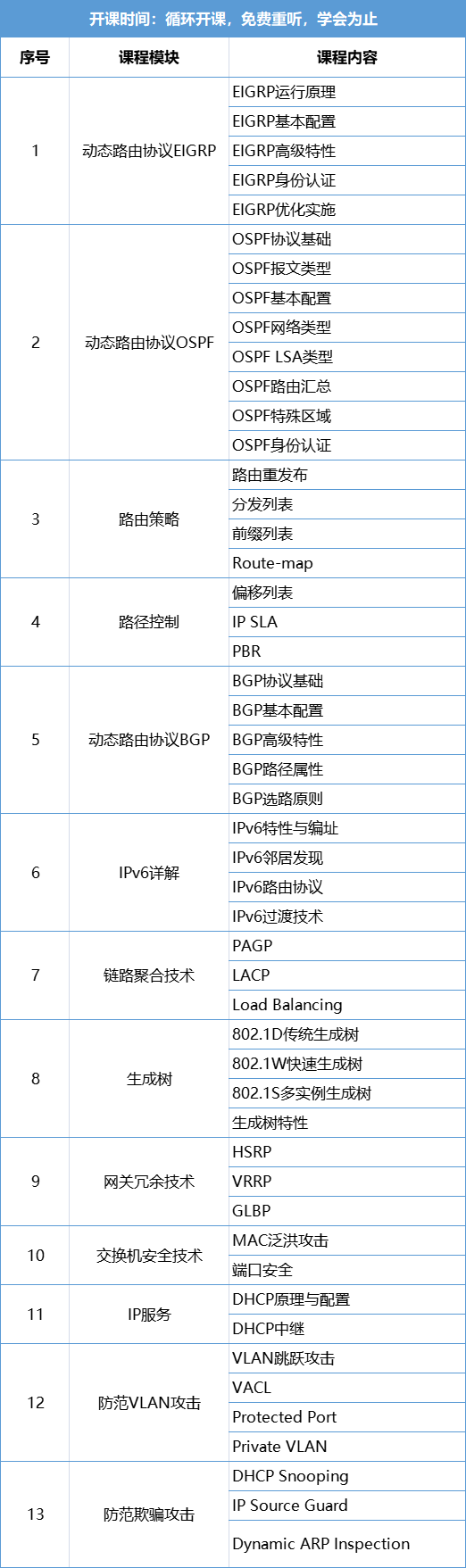 开课时间：循环开课，免费重听，学会为止

| 序号 | 课程模块 | 课程内容 |
|---|---|---|
| 1 | 动态路由协议EIGRP | EIGRP运行原理 |
| | | EIGRP基本配置 |
| | | EIGRP高级特性 |
| | | EIGRP身份认证 |
| | | EIGRP优化实施 |
| 2 | 动态路由协议OSPF | OSPF协议基础 |
| | | OSPF报文类型 |
| | | OSPF基本配置 |
| | | OSPF网络类型 |
| | | OSPF LSA类型 |
| | | OSPF路由汇总 |
| | | OSPF特殊区域 |
| | | OSPF身份认证 |
| 3 | 路由策略 | 路由重发布 |
| | | 分发列表 |
| | | 前缀列表 |
| | | Route-map |
| 4 | 路径控制 | 偏移列表 |
| | | IP SLA |
| | | PBR |
| 5 | 动态路由协议BGP | BGP协议基础 |
| | | BGP基本配置 |
| | | BGP高级特性 |
| | | BGP路径属性 |
| | | BGP选路原则 |
| 6 | IPv6详解 | IPv6特性与编址 |
| | | IPv6邻居发现 |
| | | IPv6路由协议 |
| | | IPv6过渡技术 |
| 7 | 链路聚合技术 | PAGP |
| | | LACP |
| | | Load Balancing |
| 8 | 生成树 | 802.1D传统生成树 |
| | | 802.1W快速生成树 |
| | | 802.1S多实例生成树 |
| | | 生成树特性 |
| 9 | 网关冗余技术 | HSRP |
| | | VRRP |
| | | GLBP |
| 10 | 交换机安全技术 | MAC泛洪攻击 |
| | | 端口安全 |
| 11 | IP服务 | DHCP原理与配置 |
| | | DHCP中继 |
| 12 | 防范VLAN攻击 | VLAN跳跃攻击 |
| | | VACL |
| | | Protected Port |
| | | Private VLAN |
| 13 | 防范欺骗攻击 | DHCP Snooping |
| | | IP Source Guard |
| | | Dynamic ARP Inspection |